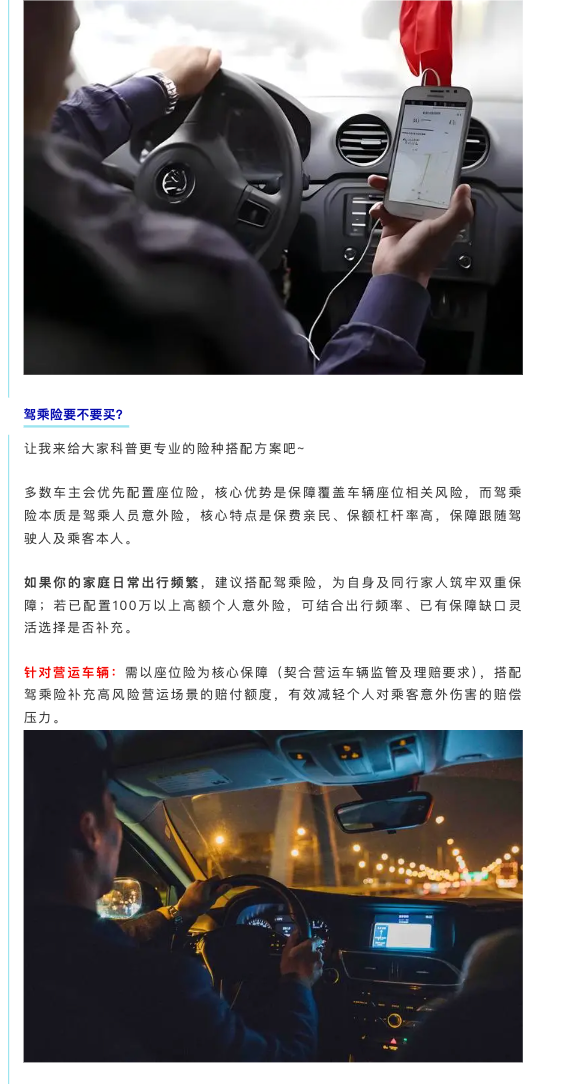 驾乘险要不要买?

让我来给大家科普更专业的险种搭配方案吧~

多数车主会优先配置座位险，核心优势是保障覆盖车辆座位相关风险，而驾乘险本质是驾乘人员意外险，核心特点是保费亲民、保额杠杆率高，保障跟随驾驶人及乘客本人。

如果你的家庭日常出行频繁，建议搭配驾乘险，为自身及同行家人筑牢双重保障；若已配置100万以上高额个人意外险，可结合出行频率、已有保障缺口灵活选择是否补充。

针对营运车辆：需以座位险为核心保障（契合营运车辆监管及理赔要求），搭配驾乘险补充高风险营运场景的赔付额度，有效减轻个人对乘客意外伤害的赔偿压力。